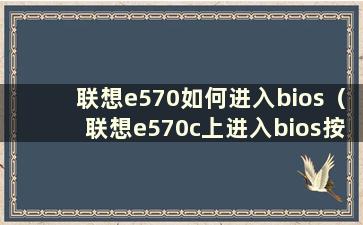 联想e570如何进入bios（联想e570c上进入bios按